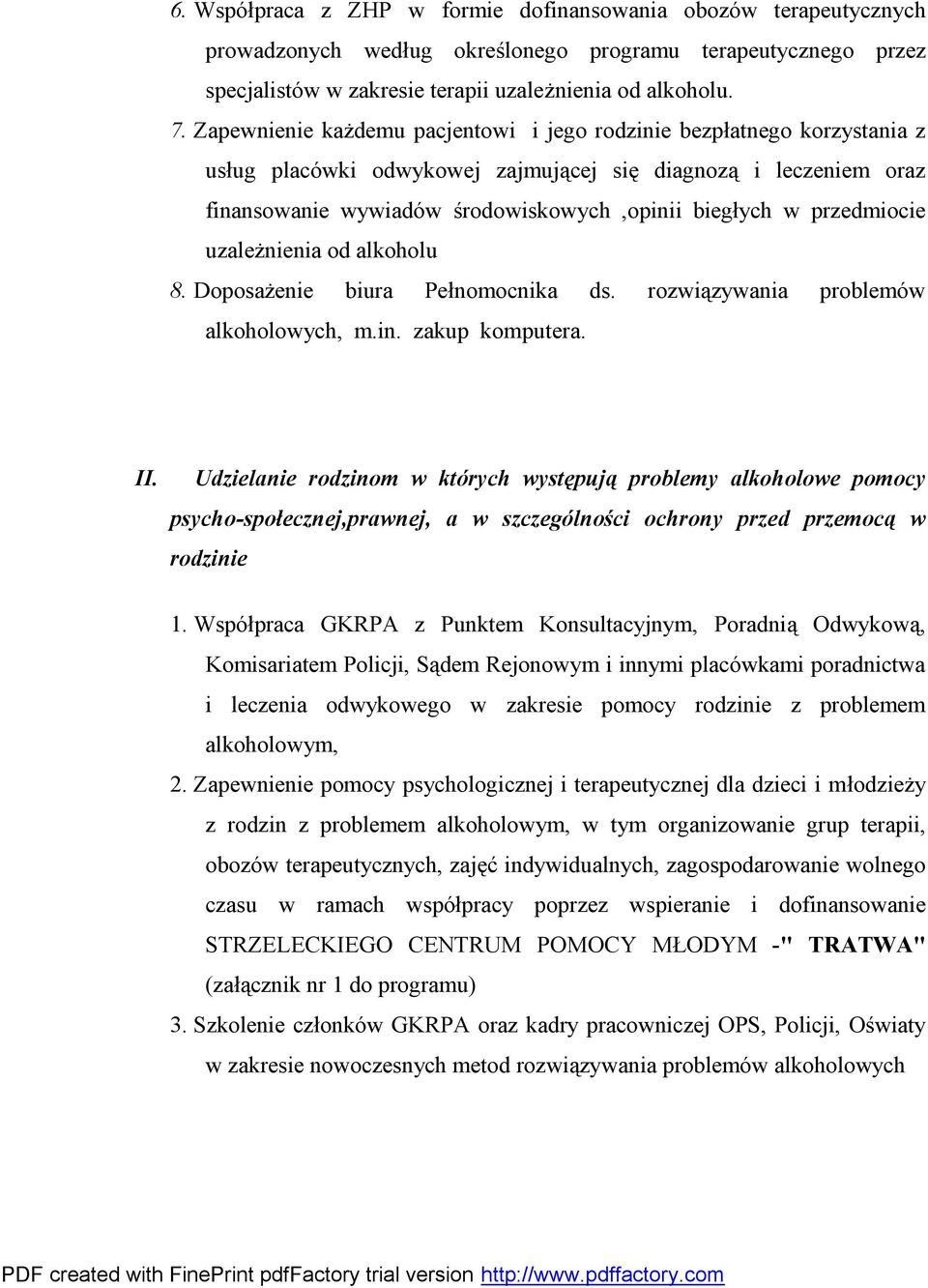 6. Współpraca z ZHP w formie dofinansowania obozów terapeutycznych prowadzonych według określonego programu terapeutycznego przez specjalistów w zakresie terapii uzależnienia od alkoholu.

7. Zapewnienie każdemu pacjentowi i jego rodzinie bezpłatnego korzystania z usług placówki odwykowej zajmującej się diagnozą i leczeniem oraz finansowanie wywiadów środowiskowych ,opinii biegłych w przedmiocie uzależnienia od alkoholu

8. Doposażenie biura Pełnomocnika ds. rozwiązywania problemów alkoholowych, m.in. zakup komputera.

II. Udzielanie rodzinom w których występują problemy alkoholowe pomocy psycho-społecznej,prawnej, a w szczególności ochrony przed przemocą w rodzinie

1. Współpraca GKRPA z Punktem Konsultacyjnym, Poradnią Odwykową, Komisariatem Policji, Sądem Rejonowym i innymi placówkami poradnictwa i leczenia odwykowego w zakresie pomocy rodzinie z problemem alkoholowym,

2. Zapewnienie pomocy psychologicznej i terapeutycznej dla dzieci i młodzieży z rodzin z problemem alkoholowym, w tym organizowanie grup terapii, obozów terapeutycznych, zajęć indywidualnych, zagospodarowanie wolnego czasu w ramach współpracy poprzez wspieranie i dofinansowanie STRZELECKIEGO CENTRUM POMOCY MŁODYM -" TRATWA" (załącznik nr 1 do programu)

3. Szkolenie członków GKRPA oraz kadry pracowniczej OPS, Policji, Oświaty w zakresie nowoczesnych metod rozwiązywania problemów alkoholowych

PDF created with FinePrint pdfFactory trial version http://www.pdffactory.com